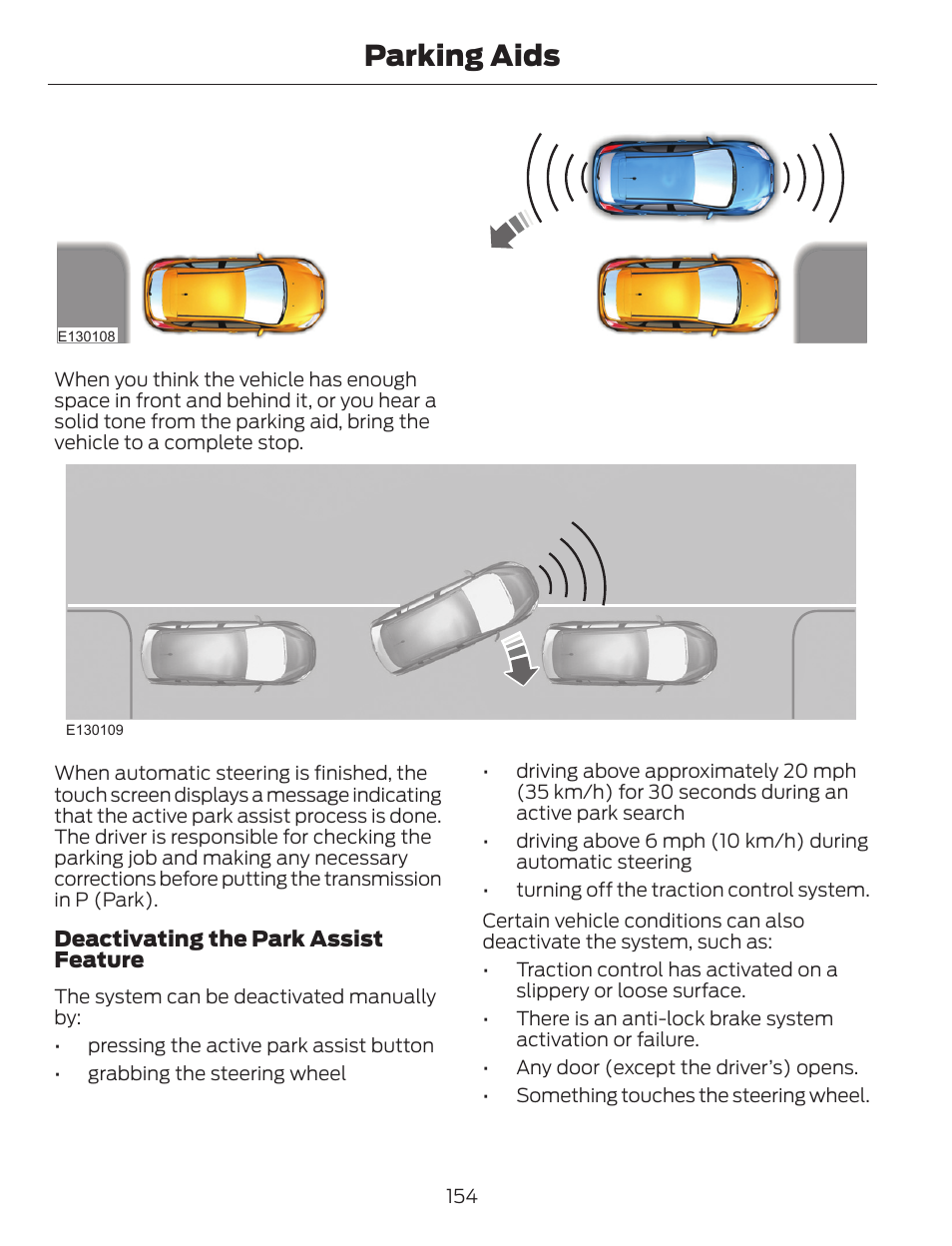 Parking Aids

E130108

When you think the vehicle has enough space in front and behind it, or you hear a solid tone from the parking aid, bring the vehicle to a complete stop.

E130109

When automatic steering is finished, the touch screen displays a message indicating that the active park assist process is done. The driver is responsible for checking the parking job and making any necessary corrections before putting the transmission in P (Park).

Deactivating the Park Assist Feature

The system can be deactivated manually by:

• pressing the active park assist button
• grabbing the steering wheel
• driving above approximately 20 mph (35 km/h) for 30 seconds during an active park search
• driving above 6 mph (10 km/h) during automatic steering
• turning off the traction control system.

Certain vehicle conditions can also deactivate the system, such as:

• Traction control has activated on a slippery or loose surface.
• There is an anti-lock brake system activation or failure.
• Any door (except the driver's) opens.
• Something touches the steering wheel.

154